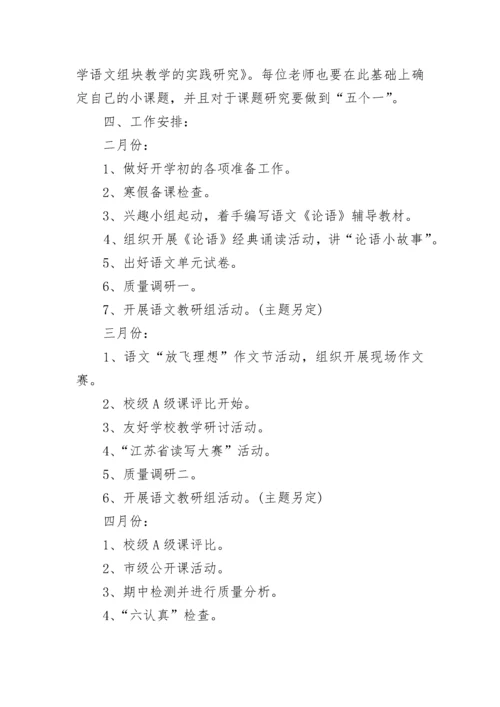 学语文组块教学的实践研究》。每位老师也要在此基础上确定自己的小课题，并且对于课题研究要做到“五个一”。

四、工作安排：

二月份：

1、做好开学初的各项准备工作。

2、寒假备课检查。

3、兴趣小组起动，着手编写语文《论语》辅导教材。

4、组织开展《论语》经典诵读活动，讲“论语小故事”。

5、出好语文单元试卷。

6、质量调研一。

7、开展语文教研组活动。(主题另定)

三月份：

1、语文“放飞理想”作文节活动，组织开展现场作文赛。

2、校级A级课评比开始。

3、友好学校教学研讨活动。

4、“江苏省读写大赛”活动。

5、质量调研二。

6、开展语文教研组活动。(主题另定)

四月份：

1、校级A级课评比。

2、市级公开课活动。

3、期中检测并进行质量分析。

4、“六认真”检查。